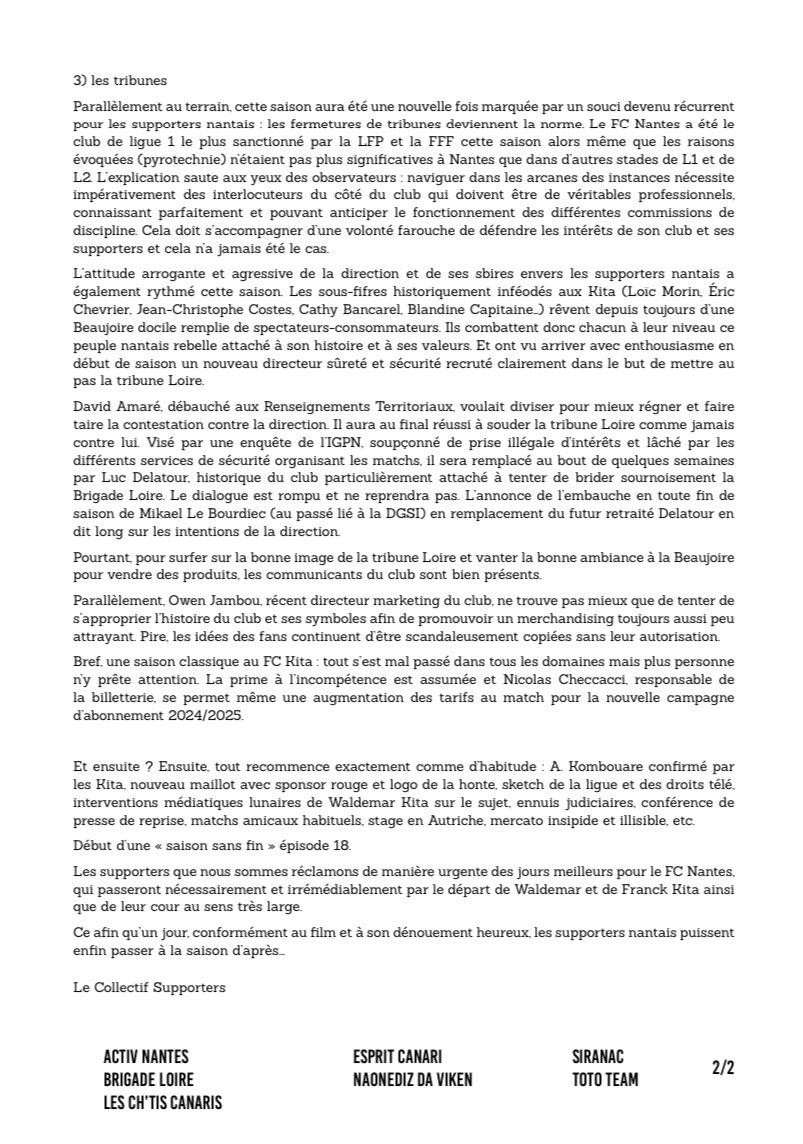 3) les tribunes

Parallèlement au terrain, cette saison aura été une nouvelle fois marquée par un souci devenu récurrent pour les supporters nantais : les fermetures de tribunes deviennent la norme. Le FC Nantes a été le club de ligue 1 le plus sanctionné par la LFP et la FFF cette saison alors même que les raisons évoquées (pyrotechnie) n'étaient pas plus significatives à Nantes que dans d'autres stades de L1 et de L2. L'explication saute aux yeux des observateurs : naviguer dans les arcanes des instances nécessite impérativement des interlocuteurs du côté du club qui doivent être de véritables professionnels, connaissant parfaitement et pouvant anticiper le fonctionnement des différentes commissions de discipline. Cela doit s'accompagner d'une volonté farouche de défendre les intérêts de son club et ses supporters et cela n'a jamais été le cas.

L'attitude arrogante et agressive de la direction et de ses sbires envers les supporters nantais a également rythmé cette saison. Les sous-fifres historiquement inféodés aux Kita (Loïc Morin, Éric Chevrier, Jean-Christophe Costes, Cathy Bancarel, Blandine Capitaine...) rêvent depuis toujours d'une Beaujoire docile remplie de spectateurs-consommateurs. Ils combattent donc chacun à leur niveau ce peuple nantais rebelle attaché à son histoire et à ses valeurs. Et ont vu arriver avec enthousiasme en début de saison un nouveau directeur sûreté et sécurité recruté clairement dans le but de mettre au pas la tribune Loire.

David Amaré, débauché aux Renseignements Territoriaux, voulait diviser pour mieux régner et faire taire la contestation contre la direction. Il aura au final réussi à souder la tribune Loire comme jamais contre lui. Visé par une enquête de l'IGPN, soupçonné de prise illégale d'intérêts et lâché par les différents services de sécurité organisant les matchs, il sera remplacé au bout de quelques semaines par Luc Delatour, historique du club particulièrement attaché à tenter de brider sournoisement la Brigade Loire. Le dialogue est rompu et ne reprendra pas. L'annonce de l'embauche en toute fin de saison de Mikael Le Bourdiec (au passé lié à la DGSI) en remplacement du futur retraité Delatour en dit long sur les intentions de la direction.

Pourtant, pour surfer sur la bonne image de la tribune Loire et vanter la bonne ambiance à la Beaujoire pour vendre des produits, les communicants du club sont bien présents.

Parallèlement, Owen Jambou, récent directeur marketing du club, ne trouve pas mieux que de tenter de s'approprier l'histoire du club et ses symboles afin de promouvoir un merchandising toujours aussi peu attrayant. Pire, les idées des fans continuent d'être scandaleusement copiées sans leur autorisation.

Bref, une saison classique au FC Kita : tout s'est mal passé dans tous les domaines mais plus personne n'y prête attention. La prime à l'incompétence est assumée et Nicolas Checcacci, responsable de la billetterie, se permet même une augmentation des tarifs au match pour la nouvelle campagne d'abonnement 2024/2025.

Et ensuite ? Ensuite, tout recommence exactement comme d'habitude : A. Kombouare confirmé par les Kita, nouveau maillot avec sponsor rouge et logo de la honte, sketch de la ligue et des droits télé, interventions médiatiques lunaires de Waldemar Kita sur le sujet, ennuis judiciaires, conférence de presse de reprise, matchs amicaux habituels, stage en Autriche, mercato insipide et illisible, etc.

Début d'une « saison sans fin » épisode 18.

Les supporters que nous sommes réclamons de manière urgente des jours meilleurs pour le FC Nantes, qui passeront nécessairement et irrémédiablement par le départ de Waldemar et de Franck Kita ainsi que de leur cour au sens très large.

Ce afin qu'un jour, conformément au film et à son dénouement heureux, les supporters nantais puissent enfin passer à la saison d'après...

Le Collectif Supporters

ACTIV NANTES
BRIGADE LOIRE
LES CH'TIS CANARIS

ESPRIT CANARI
NAONEDIZ DA VIKEN

SIRANAC
TOTO TEAM

2/2